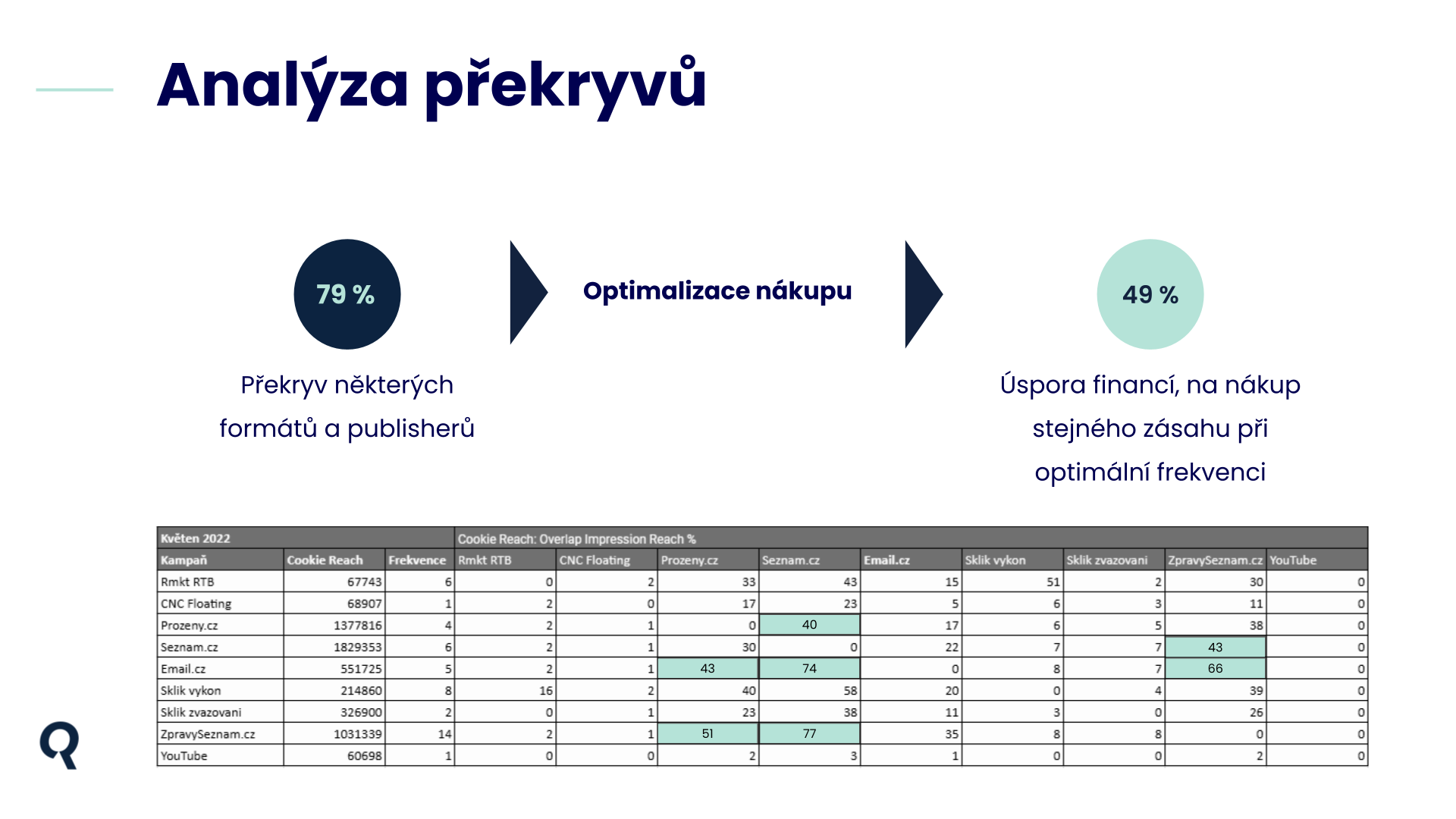 Analýza překryvů

79 %

Překryv některých formátů a publisherů

Optimalizace nákupu

49 %

Úspora financí, na nákup stejného zásahu při optimální frekvenci

| Květen 2022 | | | Cookie Reach: Overlap Impression Reach % | | | | | | | | |
|---|---|---|---|---|---|---|---|---|---|---|---|
| Kampaň | Cookie Reach | Frekvence | Rmkt RTB | CNC Floating | Prozeny.cz | Seznam.cz | Email.cz | Sklik vykon | Sklik zvazovani | ZpravySeznam.cz | YouTube |
| Rmkt RTB | 67743 | 6 | 0 | 2 | 33 | 43 | 15 | 51 | 2 | 30 | 0 |
| CNC Floating | 68907 | 1 | 2 | 0 | 17 | 23 | 5 | 6 | 3 | 11 | 0 |
| Prozeny.cz | 1377816 | 4 | 2 | 1 | 0 | 40 | 17 | 6 | 5 | 38 | 0 |
| Seznam.cz | 1829353 | 6 | 2 | 1 | 30 | 0 | 22 | 7 | 7 | 43 | 0 |
| Email.cz | 551725 | 5 | 2 | 1 | 43 | 74 | 0 | 8 | 7 | 66 | 0 |
| Sklik vykon | 214860 | 8 | 16 | 2 | 40 | 58 | 20 | 0 | 4 | 39 | 0 |
| Sklik zvazovani | 326900 | 2 | 0 | 1 | 23 | 38 | 11 | 3 | 0 | 26 | 0 |
| ZpravySeznam.cz | 1031339 | 14 | 2 | 1 | 51 | 77 | 35 | 8 | 8 | 0 | 0 |
| YouTube | 60698 | 1 | 0 | 0 | 2 | 3 | 1 | 0 | 0 | 2 | 0 |